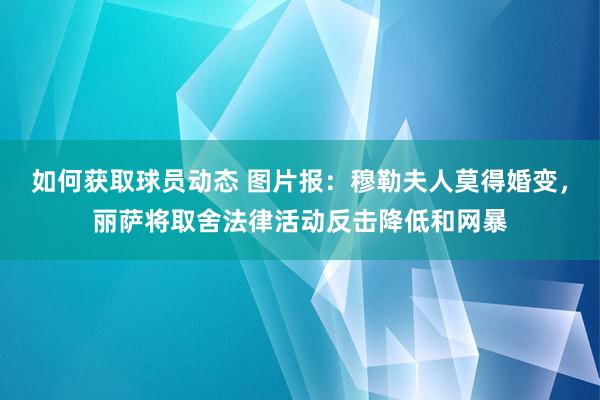 如何获取球员动态 图片报：穆勒夫人莫得婚变，丽萨将取舍法律活动反击降低和网暴